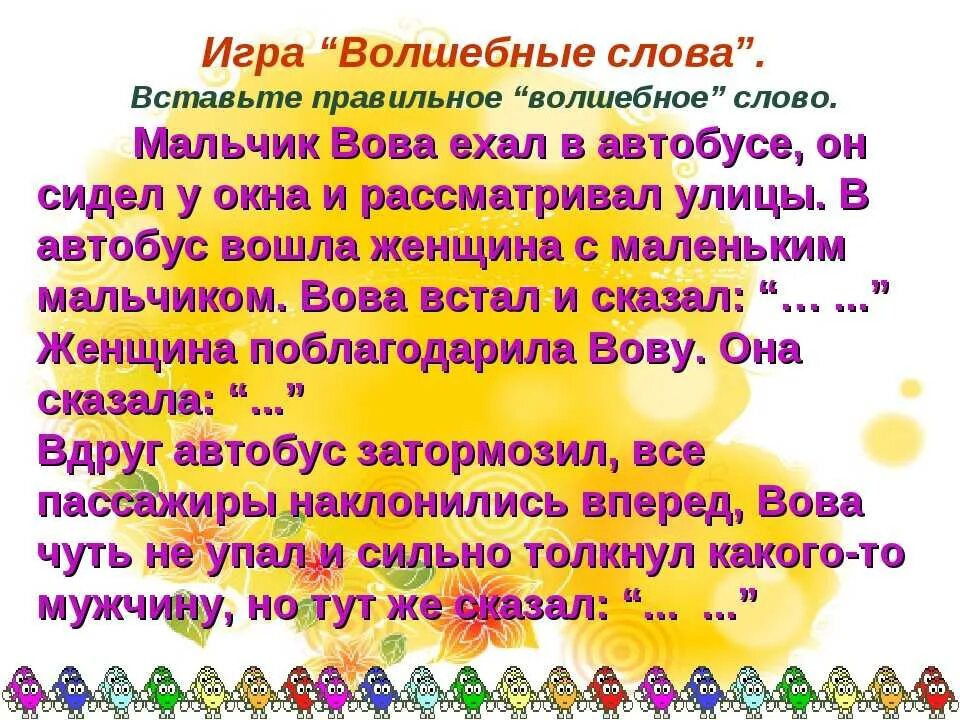 Игра “Волшебные слова”.
Вставьте правильное “волшебное” слово.

Мальчик Вова ехал в автобусе, он сидел у окна и рассматривал улицы. В автобус вошла женщина с маленьким мальчиком. Вова встал и сказал: “… ...” Женщина поблагодарила Вову. Она сказала: “...”
Вдруг автобус затормозил, все пассажиры наклонились вперед, Вова чуть не упал и сильно толкнул какого-то мужчину, но тут же сказал: “... ...”